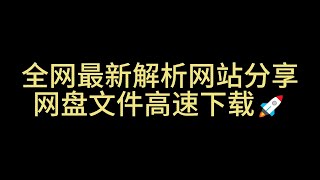 全网最新解析网站分享
网盘文件高速下载🚀